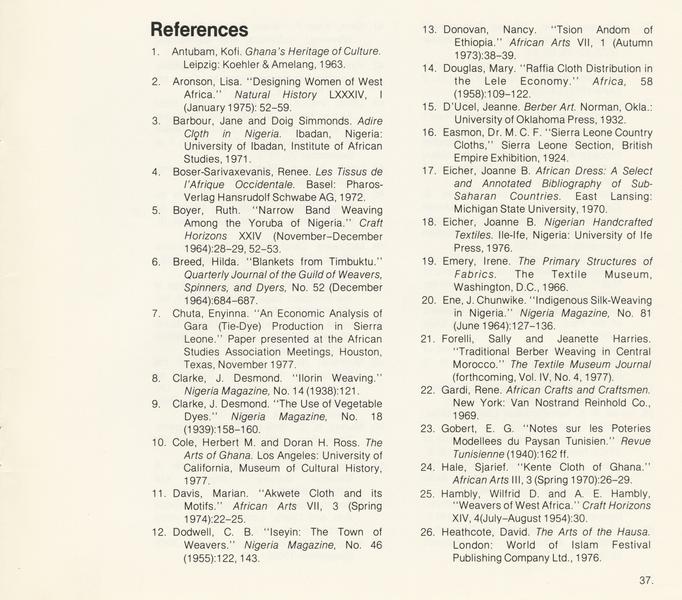 References

1. Antubam, Kofi. Ghana's Heritage of Culture. Leipzig: Koehler & Amelang, 1963.

2. Aronson, Lisa. "Designing Women of West Africa." Natural History LXXXIV, I (January 1975): 52–59.

3. Barbour, Jane and Doig Simmonds. Adire Cloth in Nigeria. Ibadan, Nigeria: University of Ibadan, Institute of African Studies, 1971.

4. Boser-Sarivaxevanis, Renee. Les Tissus de l'Afrique Occidentale. Basel: Pharos-Verlag Hansrudolf Schwabe AG, 1972.

5. Boyer, Ruth. "Narrow Band Weaving Among the Yoruba of Nigeria." Craft Horizons XXIV (November–December 1964):28–29, 52–53.

6. Breed, Hilda. "Blankets from Timbuktu." Quarterly Journal of the Guild of Weavers, Spinners, and Dyers, No. 52 (December 1964):684–687.

7. Chuta, Enyinna. "An Economic Analysis of Gara (Tie-Dye) Production in Sierra Leone." Paper presented at the African Studies Association Meetings, Houston, Texas, November 1977.

8. Clarke, J. Desmond. "Ilorin Weaving." Nigeria Magazine, No. 14 (1938):121.

9. Clarke, J. Desmond. "The Use of Vegetable Dyes." Nigeria Magazine, No. 18 (1939):158–160.

10. Cole, Herbert M. and Doran H. Ross. The Arts of Ghana. Los Angeles: University of California, Museum of Cultural History, 1977.

11. Davis, Marian. "Akwete Cloth and its Motifs." African Arts VII, 3 (Spring 1974):22–25.

12. Dodwell, C. B. "Iseyin: The Town of Weavers." Nigeria Magazine, No. 46 (1955):122, 143.

13. Donovan, Nancy. "Tsion Andom of Ethiopia." African Arts VII, 1 (Autumn 1973):38–39.

14. Douglas, Mary. "Raffia Cloth Distribution in the Lele Economy." Africa, 58 (1958):109–122.

15. D'Ucel, Jeanne. Berber Art. Norman, Okla.: University of Oklahoma Press, 1932.

16. Easmon, Dr. M. C. F. "Sierra Leone Country Cloths," Sierra Leone Section, British Empire Exhibition, 1924.

17. Eicher, Joanne B. African Dress: A Select and Annotated Bibliography of Sub-Saharan Countries. East Lansing: Michigan State University, 1970.

18. Eicher, Joanne B. Nigerian Handcrafted Textiles. Ile-Ife, Nigeria: University of Ife Press, 1976.

19. Emery, Irene. The Primary Structures of Fabrics. The Textile Museum, Washington, D.C., 1966.

20. Ene, J. Chunwike. "Indigenous Silk-Weaving in Nigeria." Nigeria Magazine, No. 81 (June 1964):127–136.

21. Forelli, Sally and Jeanette Harries. "Traditional Berber Weaving in Central Morocco." The Textile Museum Journal (forthcoming, Vol. IV, No. 4, 1977).

22. Gardi, Rene. African Crafts and Craftsmen. New York: Van Nostrand Reinhold Co., 1969.

23. Gobert, E. G. "Notes sur les Poteries Modellees du Paysan Tunisien." Revue Tunisienne (1940):162 ff.

24. Hale, Sjarief. "Kente Cloth of Ghana." African Arts III, 3 (Spring 1970):26–29.

25. Hambly, Wilfrid D. and A. E. Hambly, "Weavers of West Africa." Craft Horizons XIV, 4(July–August 1954):30.

26. Heathcote, David. The Arts of the Hausa. London: World of Islam Festival Publishing Company Ltd., 1976.

37.